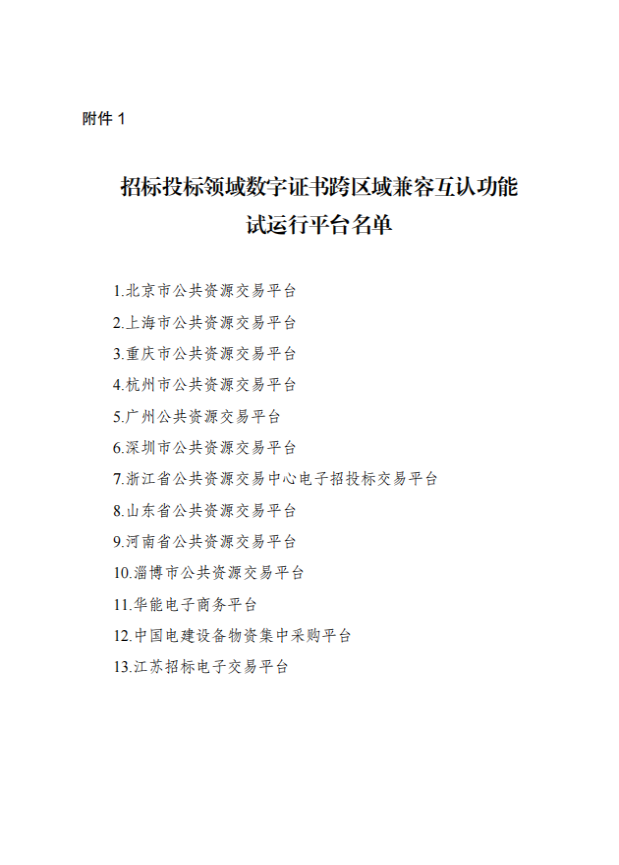 附件 1

招标投标领域数字证书跨区域兼容互认功能试运行平台名单

1.北京市公共资源交易平台
2.上海市公共资源交易平台
3.重庆市公共资源交易平台
4.杭州市公共资源交易平台
5.广州公共资源交易平台
6.深圳市公共资源交易平台
7.浙江省公共资源交易中心电子招投标交易平台
8.山东省公共资源交易平台
9.河南省公共资源交易平台
10.淄博市公共资源交易平台
11.华能电子商务平台
12.中国电建设备物资集中采购平台
13.江苏招标电子交易平台